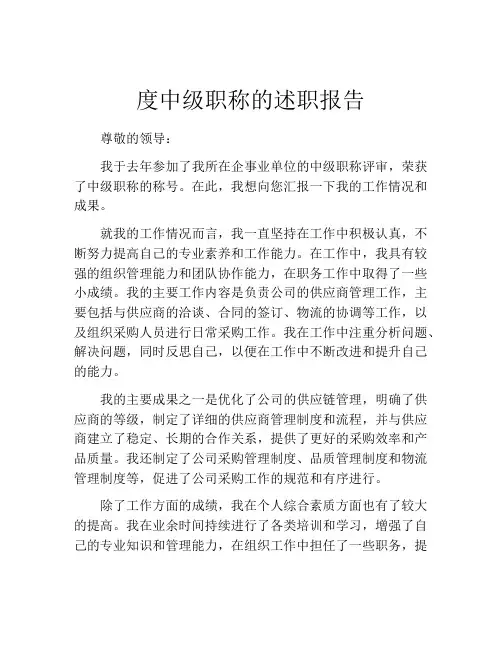 度中级职称的述职报告

尊敬的领导：

我于去年参加了我所在企事业单位的中级职称评审，荣获了中级职称的称号。在此，我想向您汇报一下我的工作情况和成果。

就我的工作情况而言，我一直坚持在工作中积极认真，不断努力提高自己的专业素养和工作能力。在工作中，我具有较强的组织管理能力和团队协作能力，在职务工作中取得了一些小成绩。我的主要工作内容是负责公司的供应商管理工作，主要包括与供应商的洽谈、合同的签订、物流的协调等工作，以及组织采购人员进行日常采购工作。我在工作中注重分析问题、解决问题，同时反思自己，以便在工作中不断改进和提升自己的能力。

我的主要成果之一是优化了公司的供应链管理，明确了供应商的等级，制定了详细的供应商管理制度和流程，并与供应商建立了稳定、长期的合作关系，提供了更好的采购效率和产品质量。我还制定了公司采购管理制度、品质管理制度和物流管理制度等，促进了公司采购工作的规范和有序进行。

除了工作方面的成绩，我在个人综合素质方面也有了较大的提高。我在业余时间持续进行了各类培训和学习，增强了自己的专业知识和管理能力，在组织工作中担任了一些职务，提